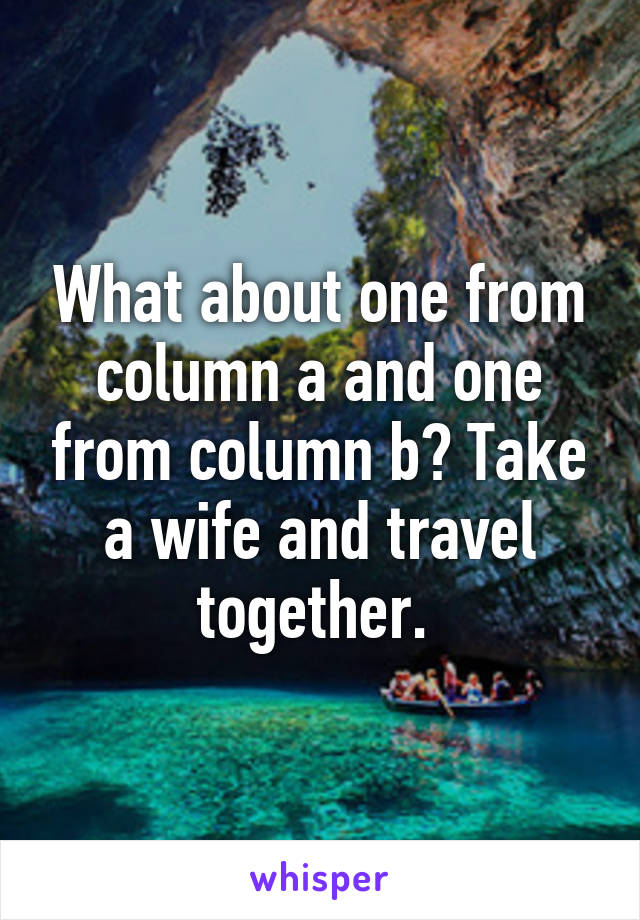 What about one from column a and one from column b? Take a wife and travel together.

whisper